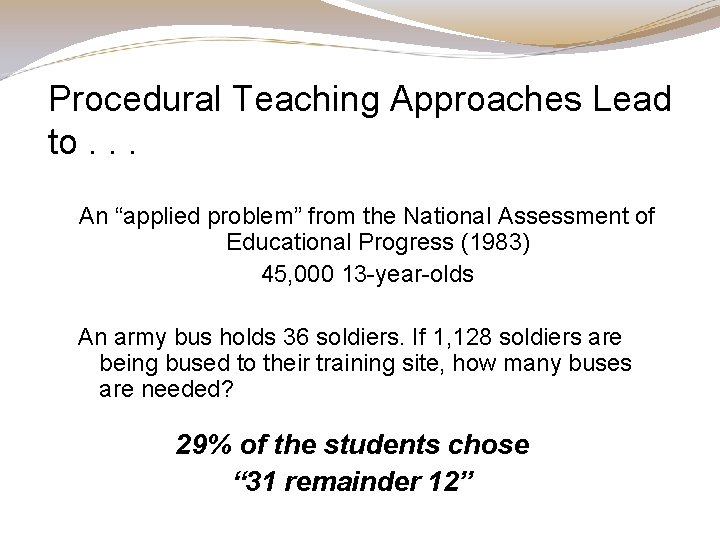 Procedural Teaching Approaches Lead to . . .

An "applied problem" from the National Assessment of Educational Progress (1983)

45,000 13-year-olds

An army bus holds 36 soldiers. If 1,128 soldiers are being bused to their training site, how many buses are needed?

29% of the students chose
"31 remainder 12"